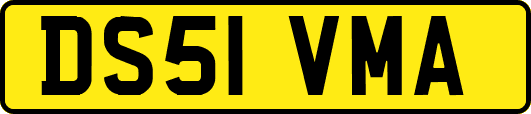 DS51 VMA